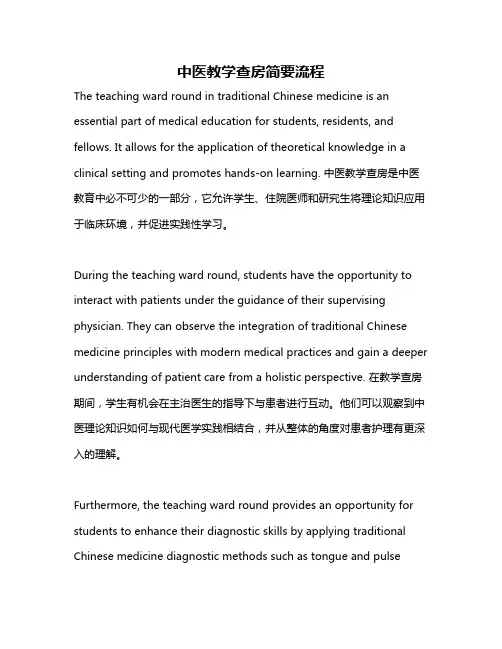 中医教学查房简要流程

The teaching ward round in traditional Chinese medicine is an essential part of medical education for students, residents, and fellows. It allows for the application of theoretical knowledge in a clinical setting and promotes hands-on learning. 中医教学查房是中医教育中必不可少的一部分，它允许学生、住院医师和研究生将理论知识应用于临床环境，并促进实践性学习。

During the teaching ward round, students have the opportunity to interact with patients under the guidance of their supervising physician. They can observe the integration of traditional Chinese medicine principles with modern medical practices and gain a deeper understanding of patient care from a holistic perspective. 在教学查房期间，学生有机会在主治医生的指导下与患者进行互动。他们可以观察到中医理论知识如何与现代医学实践相结合，并从整体的角度对患者护理有更深入的理解。

Furthermore, the teaching ward round provides an opportunity for students to enhance their diagnostic skills by applying traditional Chinese medicine diagnostic methods such as tongue and pulse